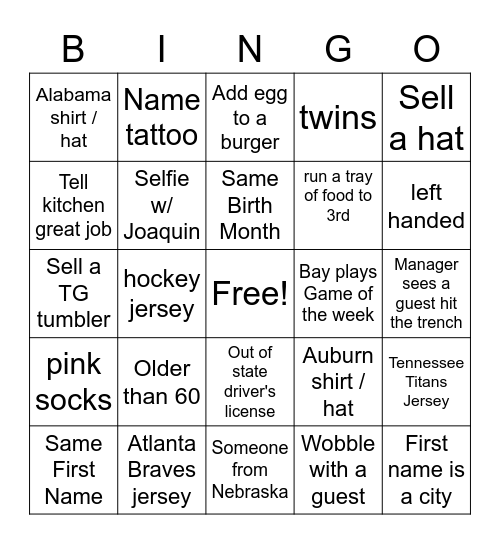 | B | I | N | G | O |
|---|---|---|---|---|
| Alabama shirt / hat | Name tattoo | Add egg to a burger | twins | Sell a hat |
| Tell kitchen great job | Selfie w/ Joaquin | Same Birth Month | run a tray of food to 3rd | left handed |
| Sell a TG tumbler | hockey jersey | Free! | Bay plays Game of the week | Manager sees a guest hit the trench |
| pink socks | Older than 60 | Out of state driver's license | Auburn shirt / hat | Tennessee Titans Jersey |
| Same First Name | Atlanta Braves jersey | Someone from Nebraska | Wobble with a guest | First name is a city |